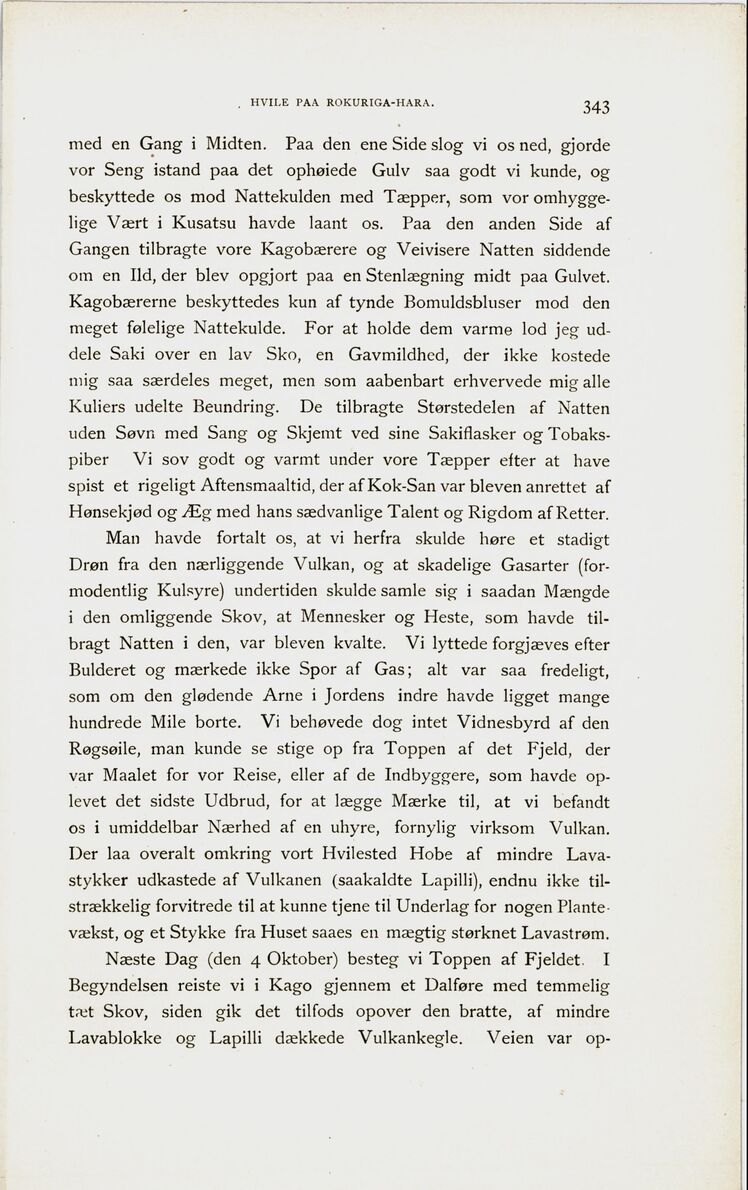 HVILE PAA ROKURIGA-HARA. 343

med en Gang i Midten. Paa den ene Side slog vi os ned, gjorde vor Seng istand paa det ophøiede Gulv saa godt vi kunde, og beskyttede os mod Nattekulden med Tæpper, som vor omhyggelige Vært i Kusatsu havde laant os. Paa den anden Side af Gangen tilbragte vore Kagobærere og Veivisere Natten siddende om en Ild, der blev opgjort paa en Stenlægning midt paa Gulvet. Kagobærerne beskyttedes kun af tynde Bomuldsbluser mod den meget følelige Nattekulde. For at holde dem varme lod jeg uddele Saki over en lav Sko, en Gavmildhed, der ikke kostede mig saa særdeles meget, men som aabenbart erhvervede mig alle Kuliers udelte Beundring. De tilbragte Størstedelen af Natten uden Søvn med Sang og Skjemt ved sine Sakiflasker og Tobakspiber Vi sov godt og varmt under vore Tæpper efter at have spist et rigeligt Aftensmaaltid, der af Kok-San var bleven anrettet af Hønsekjød og Æg med hans sædvanlige Talent og Rigdom af Retter.

Man havde fortalt os, at vi herfra skulde høre et stadigt Drøn fra den nærliggende Vulkan, og at skadelige Gasarter (formodentlig Kulsyre) undertiden skulde samle sig i saadan Mængde i den omliggende Skov, at Mennesker og Heste, som havde tilbragt Natten i den, var bleven kvalte. Vi lyttede forgjæves efter Bulderet og mærkede ikke Spor af Gas; alt var saa fredeligt, som om den glødende Arne i Jordens indre havde ligget mange hundrede Mile borte. Vi behøvede dog intet Vidnesbyrd af den Røgsøile, man kunde se stige op fra Toppen af det Fjeld, der var Maalet for vor Reise, eller af de Indbyggere, som havde oplevet det sidste Udbrud, for at lægge Mærke til, at vi befandt os i umiddelbar Nærhed af en uhyre, fornylig virksom Vulkan. Der laa overalt omkring vort Hvilested Hobe af mindre Lavastykker udkastede af Vulkanen (saakaldte Lapilli), endnu ikke tilstrækkelig forvitrede til at kunne tjene til Underlag for nogen Plantevækst, og et Stykke fra Huset saaes en mægtig størknet Lavastrøm.

Næste Dag (den 4 Oktober) besteg vi Toppen af Fjeldet. I Begyndelsen reiste vi i Kago gjennem et Dalføre med temmelig tæt Skov, siden gik det tilfods opover den bratte, af mindre Lavablokke og Lapilli dækkede Vulkankegle. Veien var op-